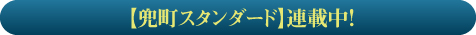 【兜町スタンダード】連載中!